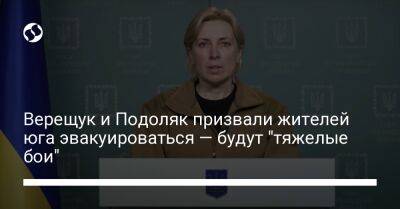 Верещук и Подоляк призвали жителей юга эвакуироваться — будут "тяжелые бои"